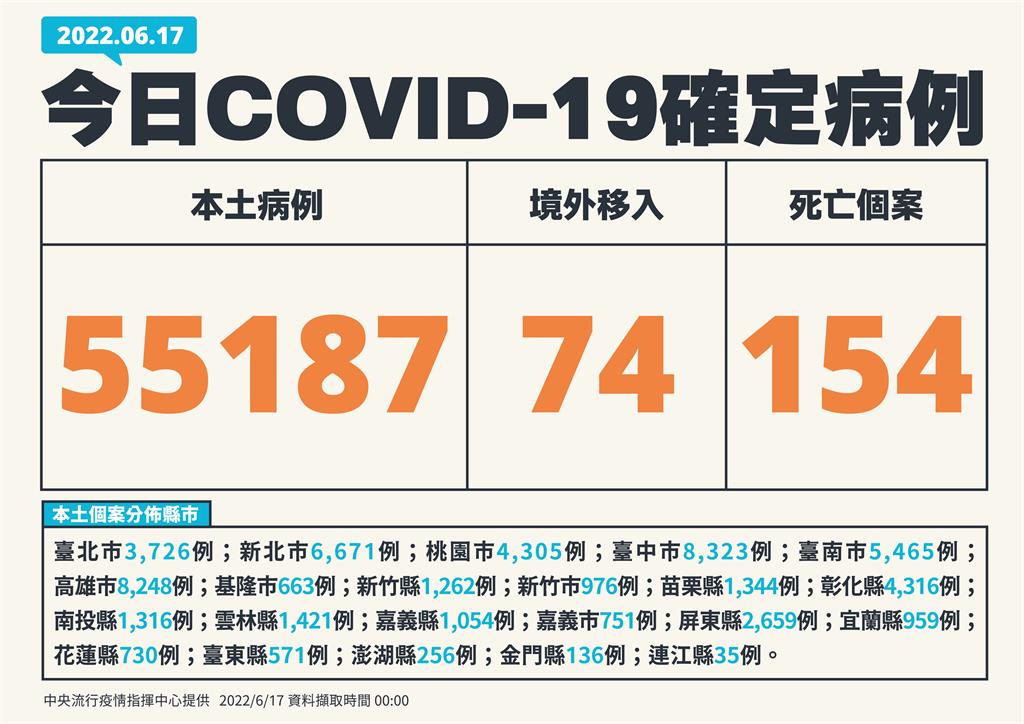 2022.06.17

今日COVID-19確定病例

| 本土病例 | 境外移入 | 死亡個案 |
|---|---|---|
| 55187 | 74 | 154 |

本土個案分佈縣市

臺北市3,726例；新北市6,671例；桃園市4,305例；臺中市8,323例；臺南市5,465例；高雄市8,248例；基隆市663例；新竹縣1,262例；新竹市976例；苗栗縣1,344例；彰化縣4,316例；南投縣1,316例；雲林縣1,421例；嘉義縣1,054例；嘉義市751例；屏東縣2,659例；宜蘭縣959例；花蓮縣730例；臺東縣571例；澎湖縣256例；金門縣136例；連江縣35例。

中央流行疫情指揮中心提供 2022/6/17 資料擷取時間 00:00